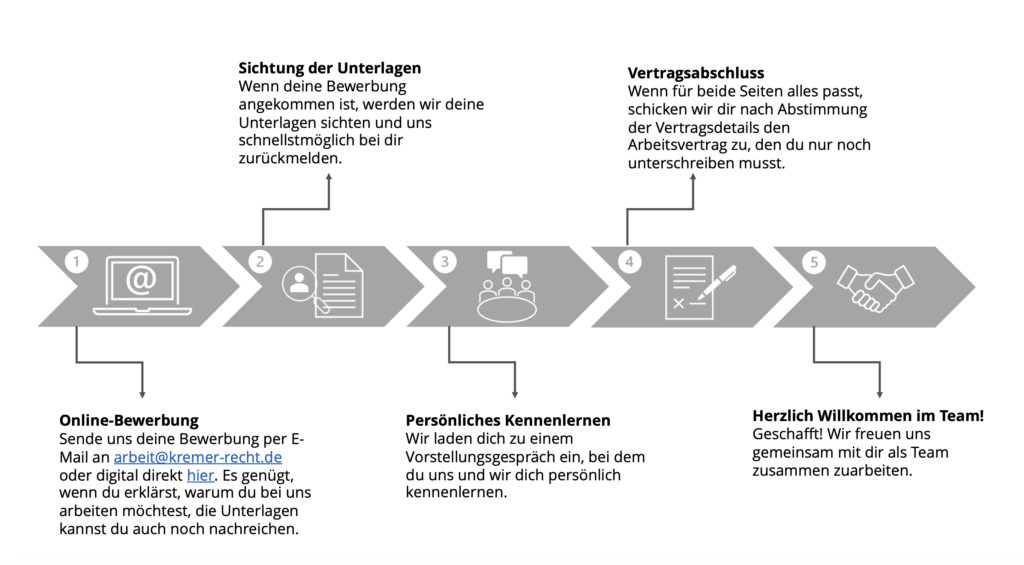 Sichtung der Unterlagen
Wenn deine Bewerbung angekommen ist, werden wir deine Unterlagen sichten und uns schnellstmöglich bei dir zurückmelden.

Vertragsabschluss
Wenn für beide Seiten alles passt, schicken wir dir nach Abstimmung der Vertragsdetails den Arbeitsvertrag zu, den du nur noch unterschreiben musst.

1

2

3

4

5

Online-Bewerbung
Sende uns deine Bewerbung per E-Mail an arbeit@kremer-recht.de oder digital direkt hier. Es genügt, wenn du erklärst, warum du bei uns arbeiten möchtest, die Unterlagen kannst du auch noch nachreichen.

Persönliches Kennenlernen
Wir laden dich zu einem Vorstellungsgespräch ein, bei dem du uns und wir dich persönlich kennenlernen.

Herzlich Willkommen im Team!
Geschafft! Wir freuen uns gemeinsam mit dir als Team zusammen zuarbeiten.